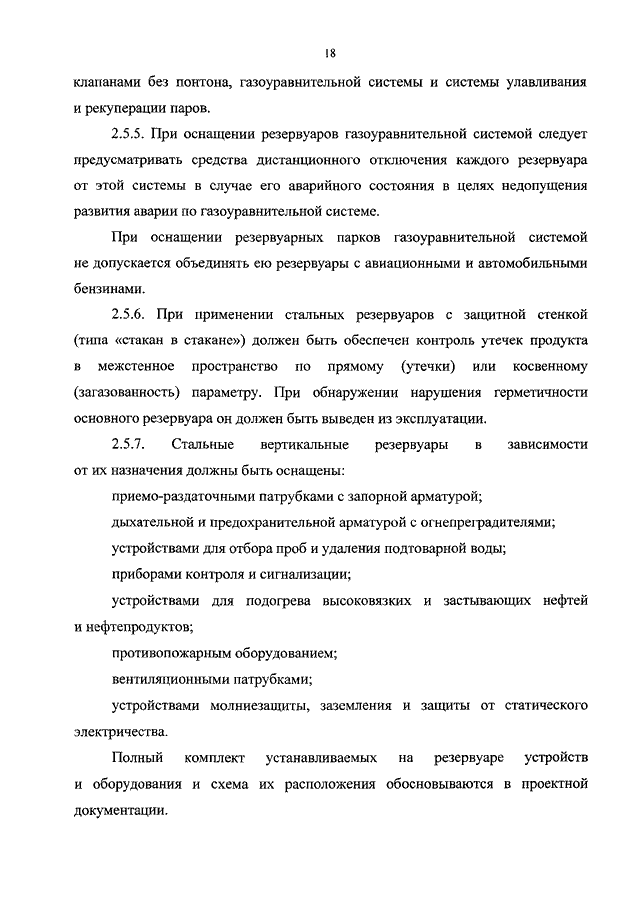 18

клапанами без понтона, газоуравнительной системы и системы улавливания и рекуперации паров.

2.5.5. При оснащении резервуаров газоуравнительной системой следует предусматривать средства дистанционного отключения каждого резервуара от этой системы в случае его аварийного состояния в целях недопущения развития аварии по газоуравнительной системе.

При оснащении резервуарных парков газоуравнительной системой не допускается объединять ею резервуары с авиационными и автомобильными бензинами.

2.5.6. При применении стальных резервуаров с защитной стенкой (типа «стакан в стакане») должен быть обеспечен контроль утечек продукта в межстенное пространство по прямому (утечки) или косвенному (загазованность) параметру. При обнаружении нарушения герметичности основного резервуара он должен быть выведен из эксплуатации.

2.5.7. Стальные вертикальные резервуары в зависимости от их назначения должны быть оснащены:

приемо-раздаточными патрубками с запорной арматурой;

дыхательной и предохранительной арматурой с огнепреградителями;

устройствами для отбора проб и удаления подтоварной воды;

приборами контроля и сигнализации;

устройствами для подогрева высоковязких и застывающих нефтей и нефтепродуктов;

противопожарным оборудованием;

вентиляционными патрубками;

устройствами молниезащиты, заземления и защиты от статического электричества.

Полный комплект устанавливаемых на резервуаре устройств и оборудования и схема их расположения обосновываются в проектной документации.